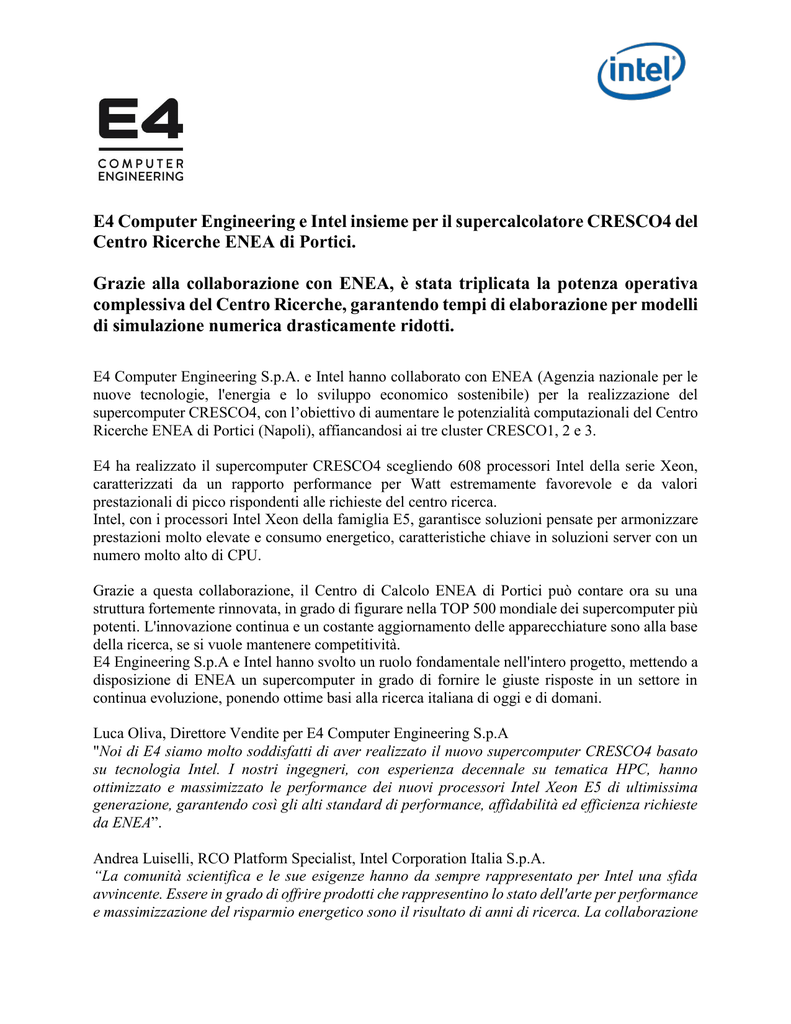 intel

E4
COMPUTER
ENGINEERING

E4 Computer Engineering e Intel insieme per il supercalcolatore CRESCO4 del Centro Ricerche ENEA di Portici.

Grazie alla collaborazione con ENEA, è stata triplicata la potenza operativa complessiva del Centro Ricerche, garantendo tempi di elaborazione per modelli di simulazione numerica drasticamente ridotti.

E4 Computer Engineering S.p.A. e Intel hanno collaborato con ENEA (Agenzia nazionale per le nuove tecnologie, l'energia e lo sviluppo economico sostenibile) per la realizzazione del supercomputer CRESCO4, con l'obiettivo di aumentare le potenzialità computazionali del Centro Ricerche ENEA di Portici (Napoli), affiancandosi ai tre cluster CRESCO1, 2 e 3.

E4 ha realizzato il supercomputer CRESCO4 scegliendo 608 processori Intel della serie Xeon, caratterizzati da un rapporto performance per Watt estremamente favorevole e da valori prestazionali di picco rispondenti alle richieste del centro ricerca.
Intel, con i processori Intel Xeon della famiglia E5, garantisce soluzioni pensate per armonizzare prestazioni molto elevate e consumo energetico, caratteristiche chiave in soluzioni server con un numero molto alto di CPU.

Grazie a questa collaborazione, il Centro di Calcolo ENEA di Portici può contare ora su una struttura fortemente rinnovata, in grado di figurare nella TOP 500 mondiale dei supercomputer più potenti. L'innovazione continua e un costante aggiornamento delle apparecchiature sono alla base della ricerca, se si vuole mantenere competitività.
E4 Engineering S.p.A e Intel hanno svolto un ruolo fondamentale nell'intero progetto, mettendo a disposizione di ENEA un supercomputer in grado di fornire le giuste risposte in un settore in continua evoluzione, ponendo ottime basi alla ricerca italiana di oggi e di domani.

Luca Oliva, Direttore Vendite per E4 Computer Engineering S.p.A
"Noi di E4 siamo molto soddisfatti di aver realizzato il nuovo supercomputer CRESCO4 basato su tecnologia Intel. I nostri ingegneri, con esperienza decennale su tematica HPC, hanno ottimizzato e massimizzato le performance dei nuovi processori Intel Xeon E5 di ultimissima generazione, garantendo così gli alti standard di performance, affidabilità ed efficienza richieste da ENEA".

Andrea Luiselli, RCO Platform Specialist, Intel Corporation Italia S.p.A.
"La comunità scientifica e le sue esigenze hanno da sempre rappresentato per Intel una sfida avvincente. Essere in grado di offrire prodotti che rappresentino lo stato dell'arte per performance e massimizzazione del risparmio energetico sono il risultato di anni di ricerca. La collaborazione